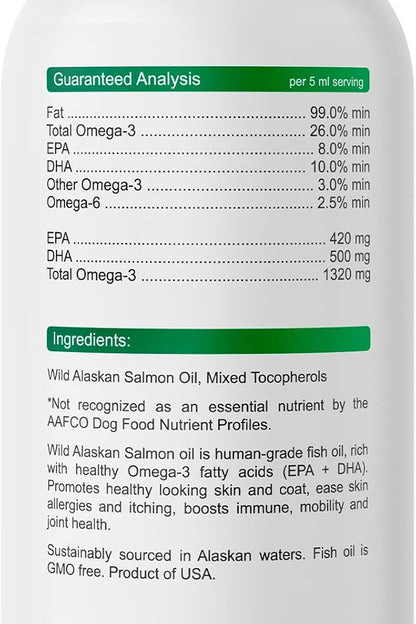 Guaranteed Analysis per 5 ml serving

Fat 99.0% min
Total Omega-3 26.0% min
EPA 8.0% min
DHA 10.0% min
Other Omega-3 3.0% min
Omega-6 2.5% min

EPA 420 mg
DHA 500 mg
Total Omega-3 1320 mg

Ingredients:

Wild Alaskan Salmon Oil, Mixed Tocopherols

*Not recognized as an essential nutrient by the AAFCO Dog Food Nutrient Profiles.

Wild Alaskan Salmon oil is human-grade fish oil, rich with healthy Omega-3 fatty acids (EPA + DHA). Promotes healthy looking skin and coat, ease skin allergies and itching, boosts immune, mobility and joint health.

Sustainably sourced in Alaskan waters. Fish oil is GMO free. Product of USA.